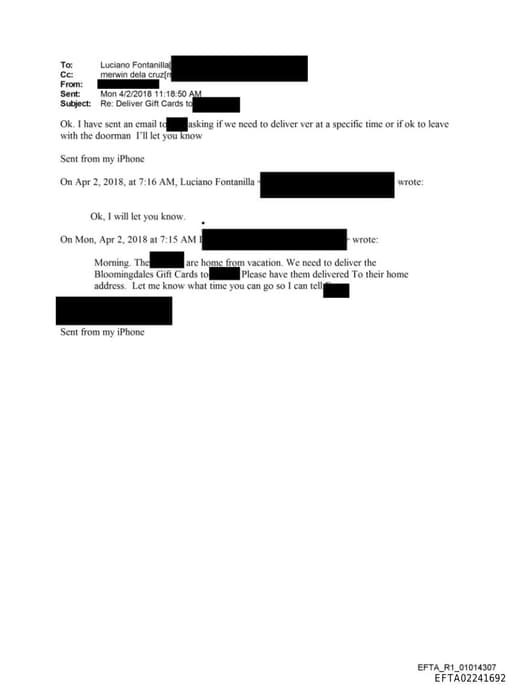 To: Luciano Fontanilla[
Cc: merwin dela cruz[
From:
Sent: Mon 4/2/2018 11:18:50 AM
Subject: Re: Deliver Gift Cards to

Ok. I have sent an email to asking if we need to deliver ver at a specific time or if ok to leave with the doorman I'll let you know

Sent from my iPhone

On Apr 2, 2018, at 7:16 AM, Luciano Fontanilla wrote:

Ok, I will let you know.

On Mon, Apr 2, 2018 at 7:15 AM wrote:

Morning. The are home from vacation. We need to deliver the Bloomingdales Gift Cards to Please have them delivered To their home address. Let me know what time you can go so I can tell

Sent from my iPhone

EFTA_R1_01014307
EFTA02241692